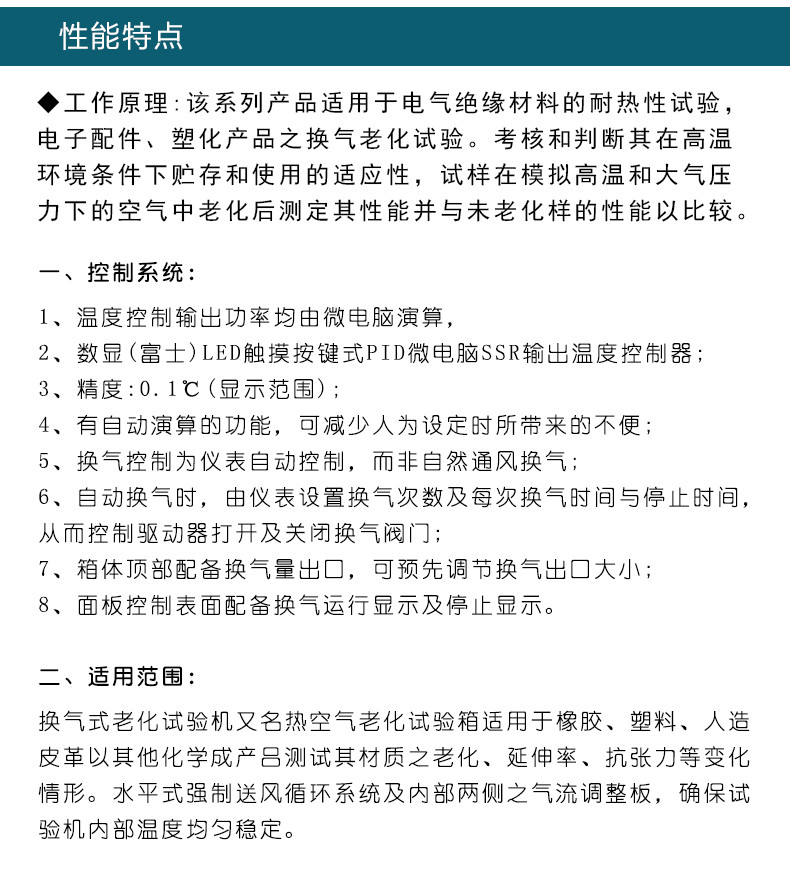 性能特点

◆工作原理:该系列产品适用于电气绝缘材料的耐热性试验,电子配件、塑化产品之换气老化试验。考核和判断其在高温环境条件下贮存和使用的适应性,试样在模拟高温和大气压力下的空气中老化后测定其性能并与未老化样的性能以比较。

一、控制系统:

1、温度控制输出功率均由微电脑演算,
2、数显(富士)LED触摸按键式PID微电脑SSR输出温度控制器;
3、精度:0.1℃(显示范围);
4、有自动演算的功能,可减少人为设定时所带来的不便;
5、换气控制为仪表自动控制,而非自然通风换气;
6、自动换气时,由仪表设置换气次数及每次换气时间与停止时间,从而控制驱动器打开及关闭换气阀门;
7、箱体顶部配备换气量出口,可预先调节换气出口大小;
8、面板控制表面配备换气运行显示及停止显示。

二、适用范围:

换气式老化试验机又名热空气老化试验箱适用于橡胶、塑料、人造皮革以其他化学成产吕测试其材质之老化、延伸率、抗张力等变化情形。水平式强制送风循环系统及内部两侧之气流调整板,确保试验机内部温度均匀稳定。